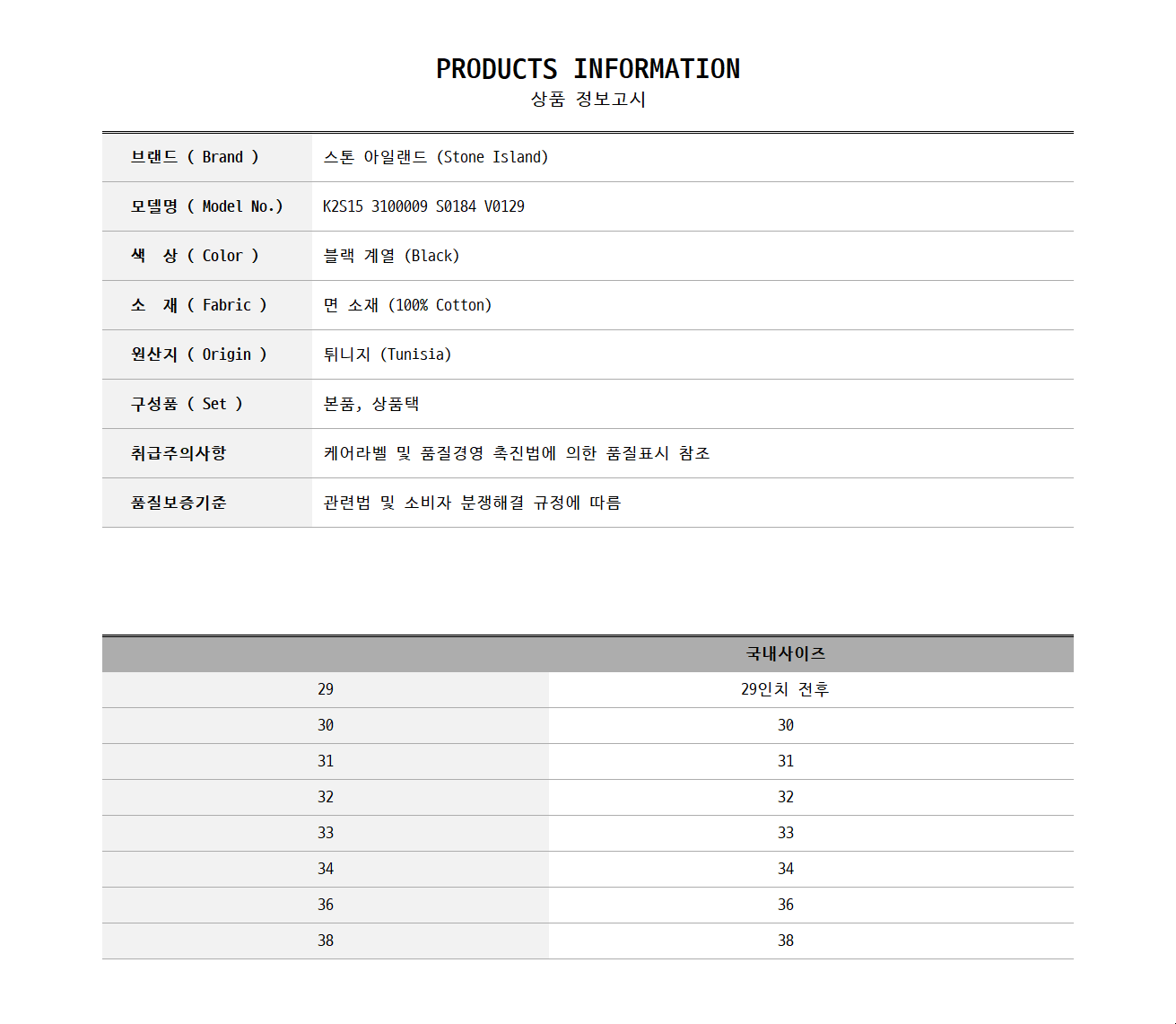 PRODUCTS INFORMATION
상품 정보고시

| 브랜드 ( Brand ) | 스톤 아일랜드 (Stone Island) |
|---|---|
| 모델명 ( Model No.) | K2S15 3100009 S0184 V0129 |
| 색 상 ( Color ) | 블랙 계열 (Black) |
| 소 재 ( Fabric ) | 면 소재 (100% Cotton) |
| 원산지 ( Origin ) | 튀니지 (Tunisia) |
| 구성품 ( Set ) | 본품, 상품택 |
| 취급주의사항 | 케어라벨 및 품질경영 촉진법에 의한 품질표시 참조 |
| 품질보증기준 | 관련법 및 소비자 분쟁해결 규정에 따름 |

| | 국내사이즈 |
|---|---|
| 29 | 29인치 전후 |
| 30 | 30 |
| 31 | 31 |
| 32 | 32 |
| 33 | 33 |
| 34 | 34 |
| 36 | 36 |
| 38 | 38 |